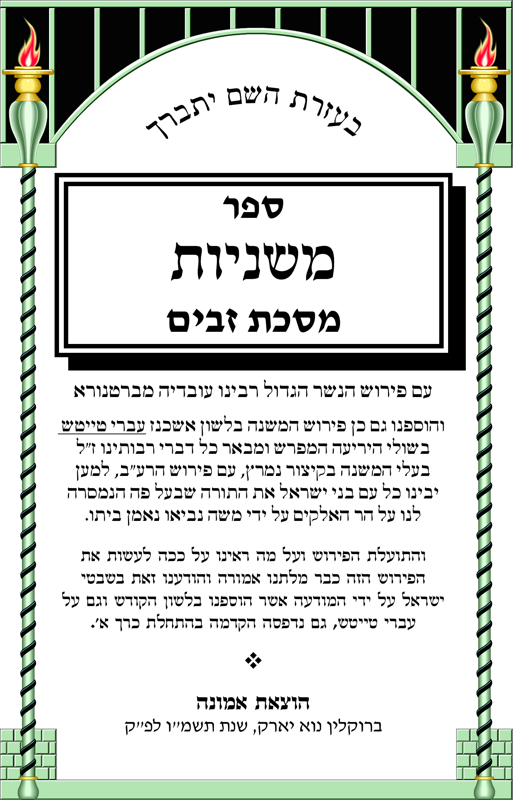 בעזרת השם יתברך

ספר
משניות
מסכת זבים

עם פירוש הנשר הגדול רבינו עובדיה מברטנורא

והוספנו גם כן פירוש המשנה בלשון אשכנז עברי טייטש בשולי היריעה המפרש ומבאר כל דברי רבותינו ז"ל בעלי המשנה בקיצור נמרץ, עם פירוש הרע"ב, למען יבינו כל עם בני ישראל את התורה שבעל פה הנמסרה לנו על הר האלקים על ידי משה נביאו נאמן ביתו.

והתועלת הפירוש ועל מה ראינו על ככה לעשות את הפירוש הזה כבר מלתנו אמורה והודענו זאת בשבטי ישראל על ידי המודעה אשר הוספנו בלשון הקודש וגם על עברי טייטש, גם נדפסה הקדמה בהתחלת כרך א'.

❖

הוצאת אמונה
ברוקלין נוא יארק, שנת תשמ"ו לפ"ק